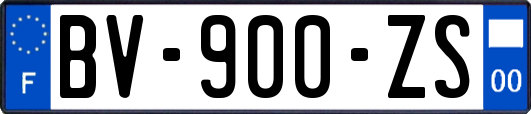 F
BV-900-ZS
00